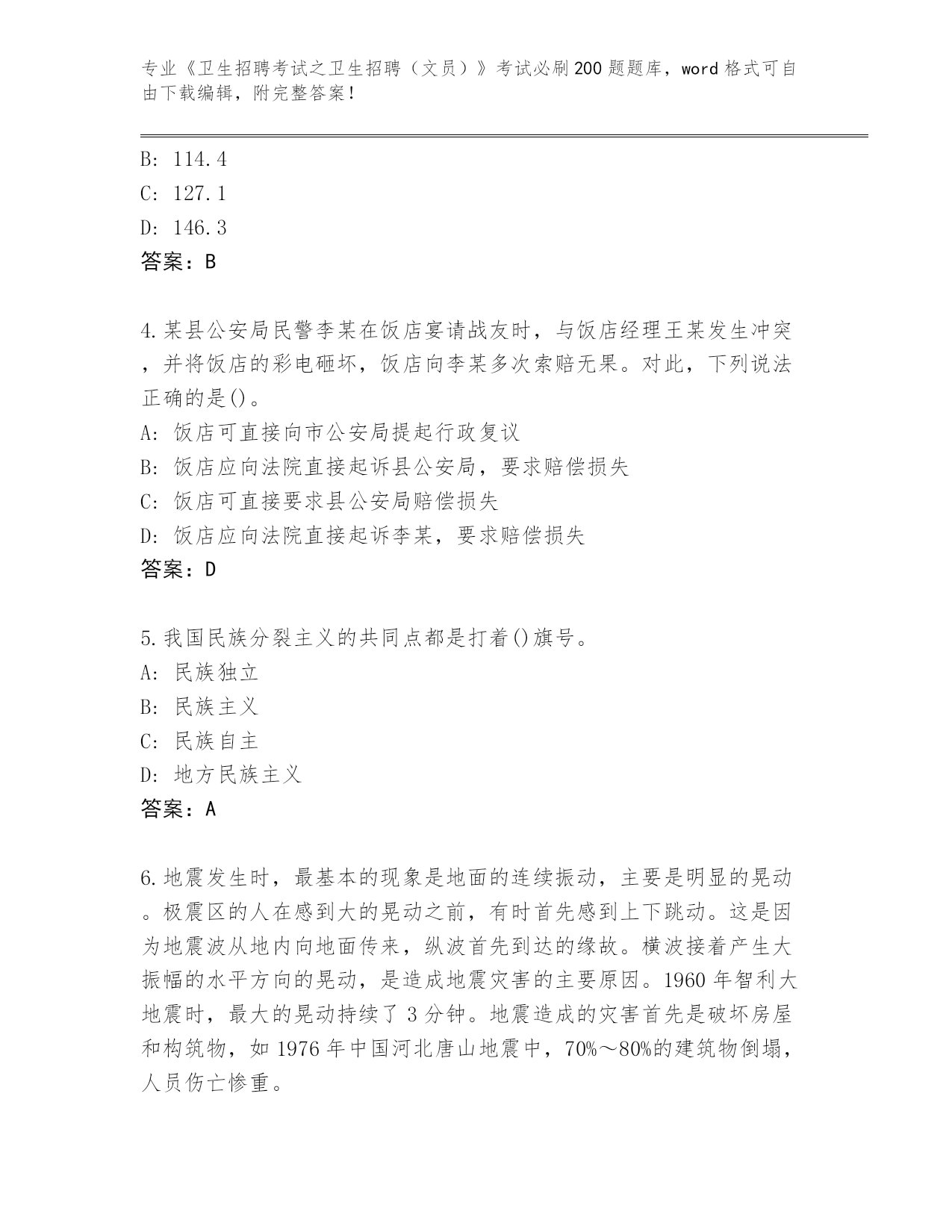 专业《卫生招聘考试之卫生招聘（文员）》考试必刷200题题库，word格式可自由下载编辑，附完整答案！

B: 114.4
C: 127.1
D: 146.3
答案：B

4.某县公安局民警李某在饭店宴请战友时，与饭店经理王某发生冲突，并将饭店的彩电砸坏，饭店向李某多次索赔无果。对此，下列说法正确的是()。
A: 饭店可直接向市公安局提起行政复议
B: 饭店应向法院直接起诉县公安局，要求赔偿损失
C: 饭店可直接要求县公安局赔偿损失
D: 饭店应向法院直接起诉李某，要求赔偿损失
答案：D

5.我国民族分裂主义的共同点都是打着()旗号。
A: 民族独立
B: 民族主义
C: 民族自主
D: 地方民族主义
答案：A

6.地震发生时，最基本的现象是地面的连续振动，主要是明显的晃动。极震区的人在感到大的晃动之前，有时首先感到上下跳动。这是因为地震波从地内向地面传来，纵波首先到达的缘故。横波接着产生大振幅的水平方向的晃动，是造成地震灾害的主要原因。1960年智利大地震时，最大的晃动持续了3分钟。地震造成的灾害首先是破坏房屋和构筑物，如1976年中国河北唐山地震中，70%～80%的建筑物倒塌，人员伤亡惨重。